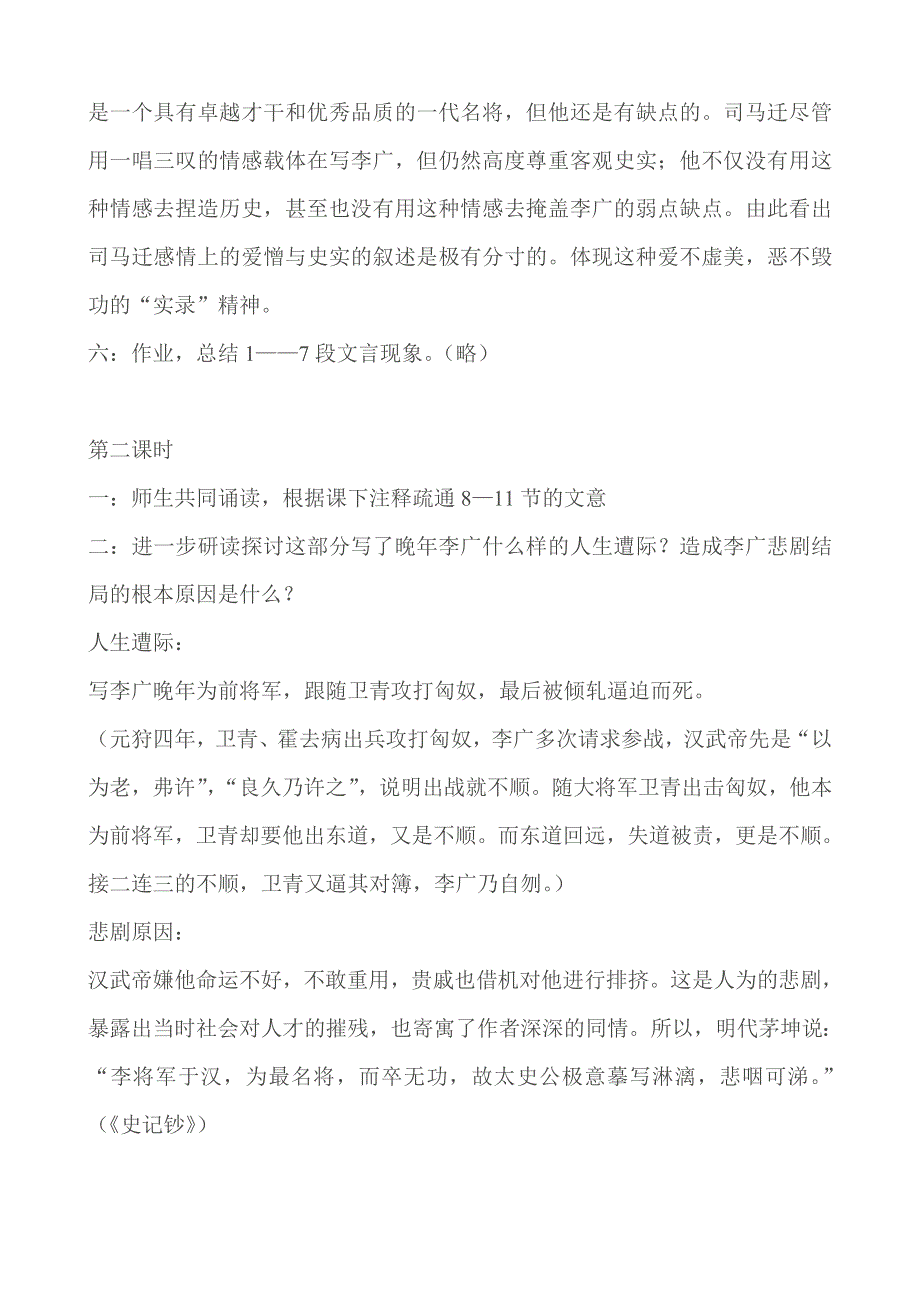 是一个具有卓越才干和优秀品质的一代名将，但他还是有缺点的。司马迁尽管用一唱三叹的情感载体在写李广，但仍然高度尊重客观史实；他不仅没有用这种情感去捏造历史，甚至也没有用这种情感去掩盖李广的弱点缺点。由此看出司马迁感情上的爱憎与史实的叙述是极有分寸的。体现这种爱不虚美，恶不毁功的“实录”精神。

六：作业，总结 1——7 段文言现象。（略）

第二课时

一：师生共同诵读，根据课下注释疏通 8—11 节的文意

二：进一步研读探讨这部分写了晚年李广什么样的人生遭际？造成李广悲剧结局的根本原因是什么？

人生遭际：

写李广晚年为前将军，跟随卫青攻打匈奴，最后被倾轧逼迫而死。

（元狩四年，卫青、霍去病出兵攻打匈奴，李广多次请求参战，汉武帝先是“以为老，弗许”，“良久乃许之”，说明出战就不顺。随大将军卫青出击匈奴，他本为前将军，卫青却要他出东道，又是不顺。而东道回远，失道被责，更是不顺。接二连三的不顺，卫青又逼其对簿，李广乃自刎。）

悲剧原因：

汉武帝嫌他命运不好，不敢重用，贵戚也借机对他进行排挤。这是人为的悲剧，暴露出当时社会对人才的摧残，也寄寓了作者深深的同情。所以，明代茅坤说：“李将军于汉，为最名将，而卒无功，故太史公极意摹写淋漓，悲咽可涕。”（《史记钞》）